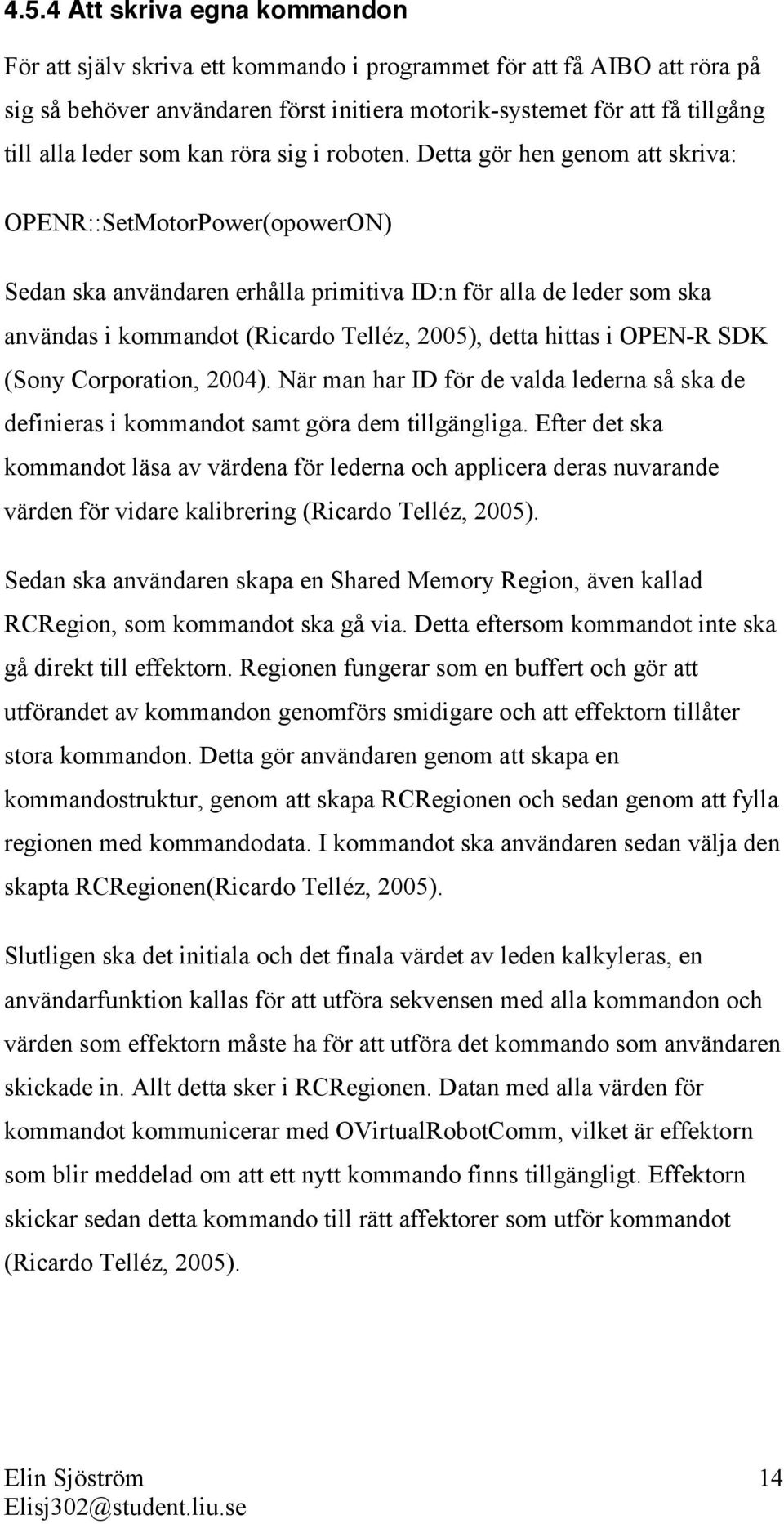 4.5.4 Att skriva egna kommandon

För att själv skriva ett kommando i programmet för att få AIBO att röra på sig så behöver användaren först initiera motorik-systemet för att få tillgång till alla leder som kan röra sig i roboten. Detta gör hen genom att skriva:

OPENR::SetMotorPower(opowerON)

Sedan ska användaren erhålla primitiva ID:n för alla de leder som ska användas i kommandot (Ricardo Telléz, 2005), detta hittas i OPEN-R SDK (Sony Corporation, 2004). När man har ID för de valda lederna så ska de definieras i kommandot samt göra dem tillgängliga. Efter det ska kommandot läsa av värdena för lederna och applicera deras nuvarande värden för vidare kalibrering (Ricardo Telléz, 2005).

Sedan ska användaren skapa en Shared Memory Region, även kallad RCRegion, som kommandot ska gå via. Detta eftersom kommandot inte ska gå direkt till effektorn. Regionen fungerar som en buffert och gör att utförandet av kommandon genomförs smidigare och att effektorn tillåter stora kommandon. Detta gör användaren genom att skapa en kommandostruktur, genom att skapa RCRegionen och sedan genom att fylla regionen med kommandodata. I kommandot ska användaren sedan välja den skapta RCRegionen(Ricardo Telléz, 2005).

Slutligen ska det initiala och det finala värdet av leden kalkyleras, en användarfunktion kallas för att utföra sekvensen med alla kommandon och värden som effektorn måste ha för att utföra det kommando som användaren skickade in. Allt detta sker i RCRegionen. Datan med alla värden för kommandot kommunicerar med OVirtualRobotComm, vilket är effektorn som blir meddelad om att ett nytt kommando finns tillgängligt. Effektorn skickar sedan detta kommando till rätt affektorer som utför kommandot (Ricardo Telléz, 2005).

Elin Sjöström
Elisj302@student.liu.se
14